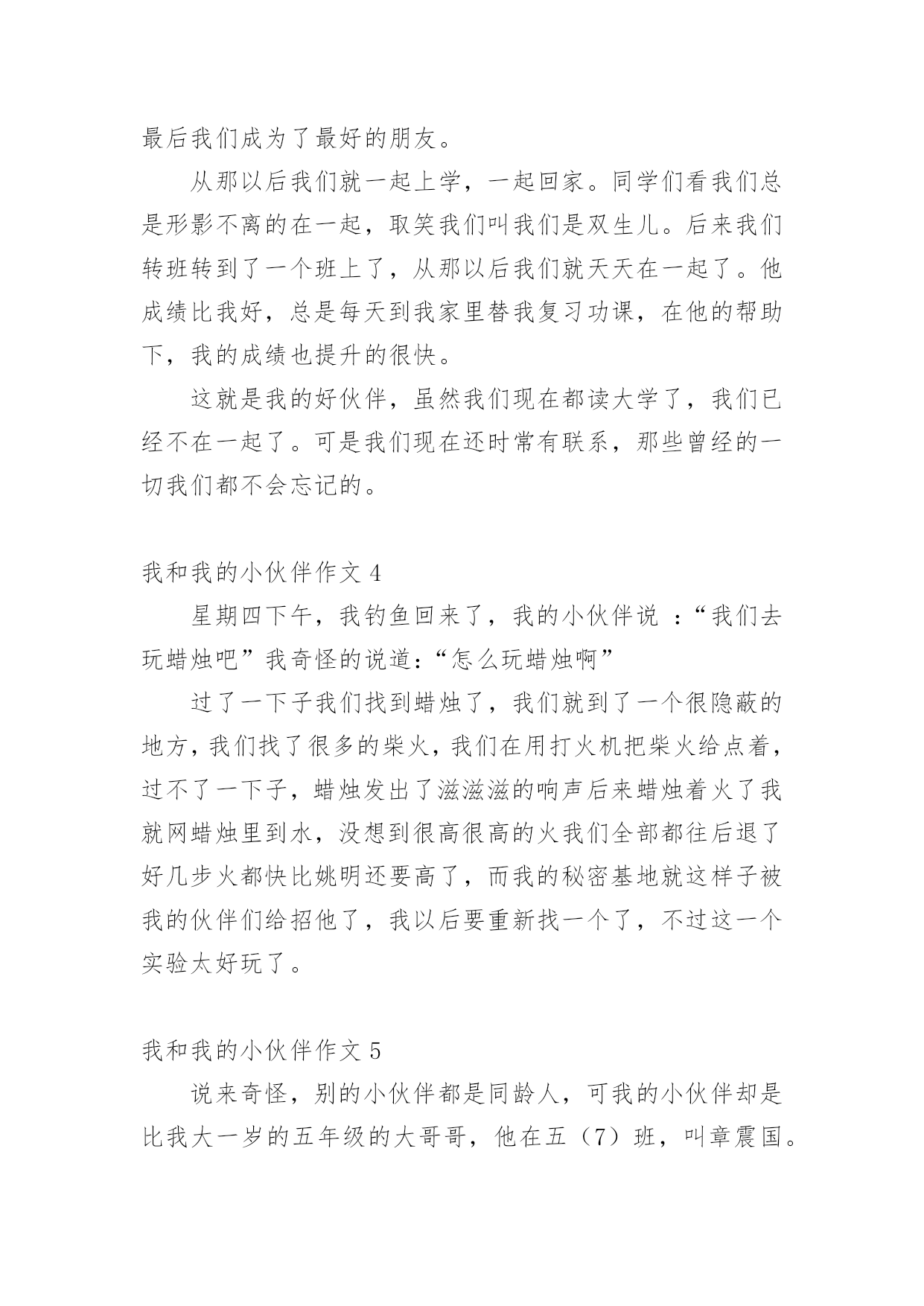 最后我们成为了最好的朋友。

从那以后我们就一起上学，一起回家。同学们看我们总是形影不离的在一起，取笑我们叫我们是双生儿。后来我们转班转到了一个班上了，从那以后我们就天天在一起了。他成绩比我好，总是每天到我家里替我复习功课，在他的帮助下，我的成绩也提升的很快。

这就是我的好伙伴，虽然我们现在都读大学了，我们已经不在一起了。可是我们现在还时常有联系，那些曾经的一切我们都不会忘记的。

我和我的小伙伴作文 4

星期四下午，我钓鱼回来了，我的小伙伴说 ：“我们去玩蜡烛吧”我奇怪的说道：“怎么玩蜡烛啊”

过了一下子我们找到蜡烛了，我们就到了一个很隐蔽的地方，我们找了很多的柴火，我们在用打火机把柴火给点着，过不了一下子，蜡烛发出了滋滋滋的响声后来蜡烛着火了我就网蜡烛里到水，没想到很高很高的火我们全部都往后退了好几步火都快比姚明还要高了，而我的秘密基地就这样子被我的伙伴们给招他了，我以后要重新找一个了，不过这一个实验太好玩了。

我和我的小伙伴作文 5

说来奇怪，别的小伙伴都是同龄人，可我的小伙伴却是比我大一岁的五年级的大哥哥，他在五（7）班，叫章震国。